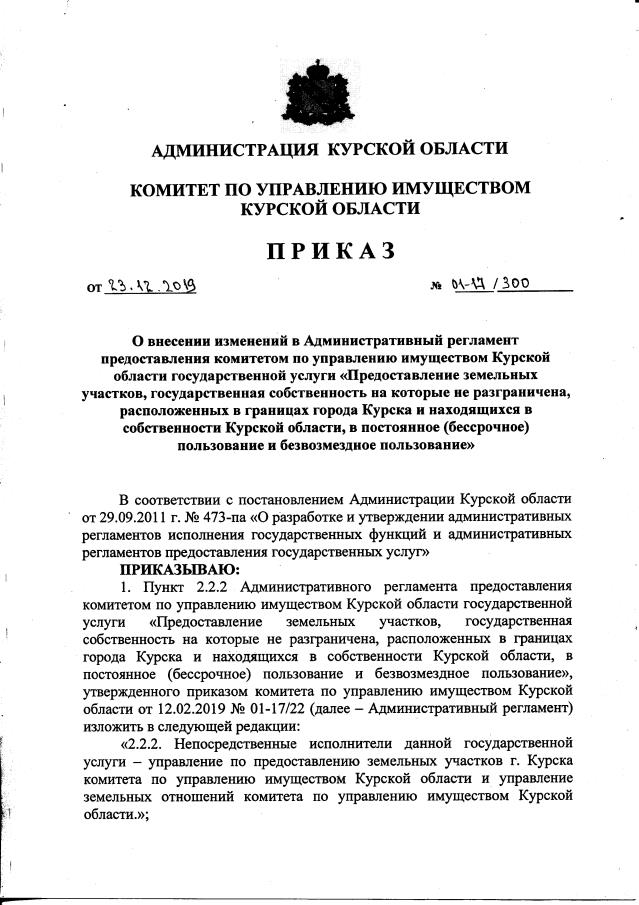 АДМИНИСТРАЦИЯ КУРСКОЙ ОБЛАСТИ

КОМИТЕТ ПО УПРАВЛЕНИЮ ИМУЩЕСТВОМ КУРСКОЙ ОБЛАСТИ

ПРИКАЗ

от 23.12.2019 № 01-17/300

О внесении изменений в Административный регламент предоставления комитетом по управлению имуществом Курской области государственной услуги «Предоставление земельных участков, государственная собственность на которые не разграничена, расположенных в границах города Курска и находящихся в собственности Курской области, в постоянное (бессрочное) пользование и безвозмездное пользование»

В соответствии с постановлением Администрации Курской области от 29.09.2011 г. № 473-па «О разработке и утверждении административных регламентов исполнения государственных функций и административных регламентов предоставления государственных услуг»

ПРИКАЗЫВАЮ:

1. Пункт 2.2.2 Административного регламента предоставления комитетом по управлению имуществом Курской области государственной услуги «Предоставление земельных участков, государственная собственность на которые не разграничена, расположенных в границах города Курска и находящихся в собственности Курской области, в постоянное (бессрочное) пользование и безвозмездное пользование», утвержденного приказом комитета по управлению имуществом Курской области от 12.02.2019 № 01-17/22 (далее – Административный регламент) изложить в следующей редакции:

«2.2.2. Непосредственные исполнители данной государственной услуги – управление по предоставлению земельных участков г. Курска комитета по управлению имуществом Курской области и управление земельных отношений комитета по управлению имуществом Курской области.»;